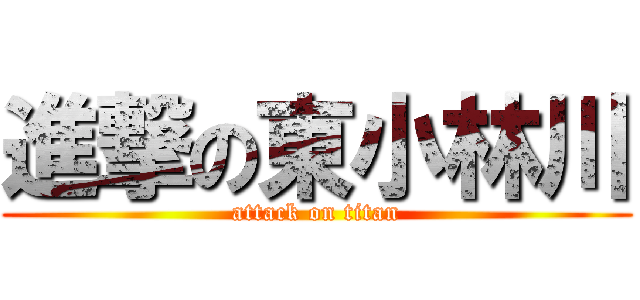 進撃の東小林川
attack on titan